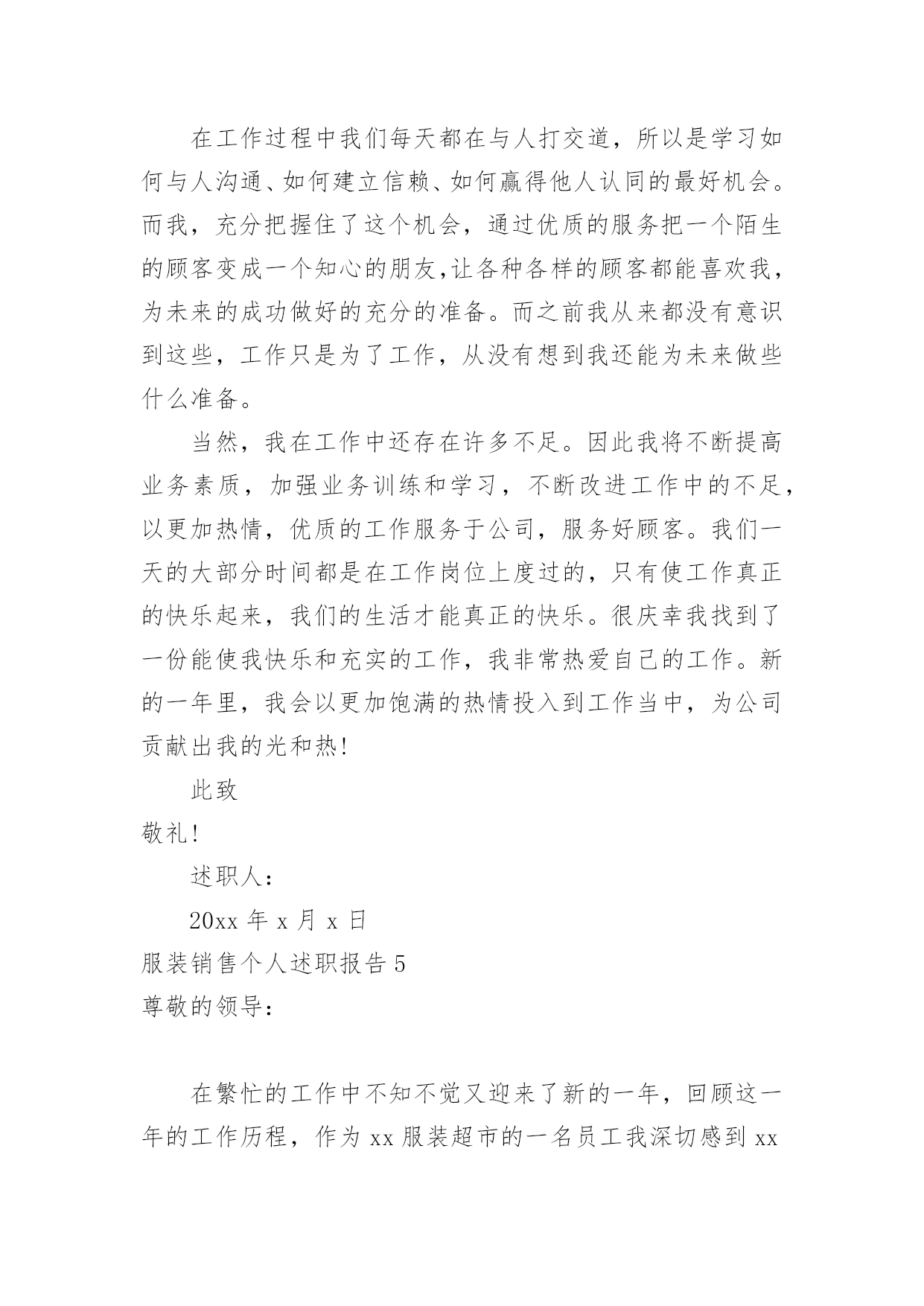 在工作过程中我们每天都在与人打交道，所以是学习如何与人沟通、如何建立信赖、如何赢得他人认同的最好机会。而我，充分把握住了这个机会，通过优质的服务把一个陌生的顾客变成一个知心的朋友,让各种各样的顾客都能喜欢我，为未来的成功做好的充分的准备。而之前我从来都没有意识到这些，工作只是为了工作，从没有想到我还能为未来做些什么准备。

当然，我在工作中还存在许多不足。因此我将不断提高业务素质，加强业务训练和学习，不断改进工作中的不足，以更加热情，优质的工作服务于公司，服务好顾客。我们一天的大部分时间都是在工作岗位上度过的，只有使工作真正的快乐起来，我们的生活才能真正的快乐。很庆幸我找到了一份能使我快乐和充实的工作，我非常热爱自己的工作。新的一年里，我会以更加饱满的热情投入到工作当中，为公司贡献出我的光和热!

此致

敬礼!

述职人:

20xx 年 x 月 x 日

服装销售个人述职报告 5

尊敬的领导:

在繁忙的工作中不知不觉又迎来了新的一年，回顾这一年的工作历程，作为 xx 服装超市的一名员工我深切感到 xx